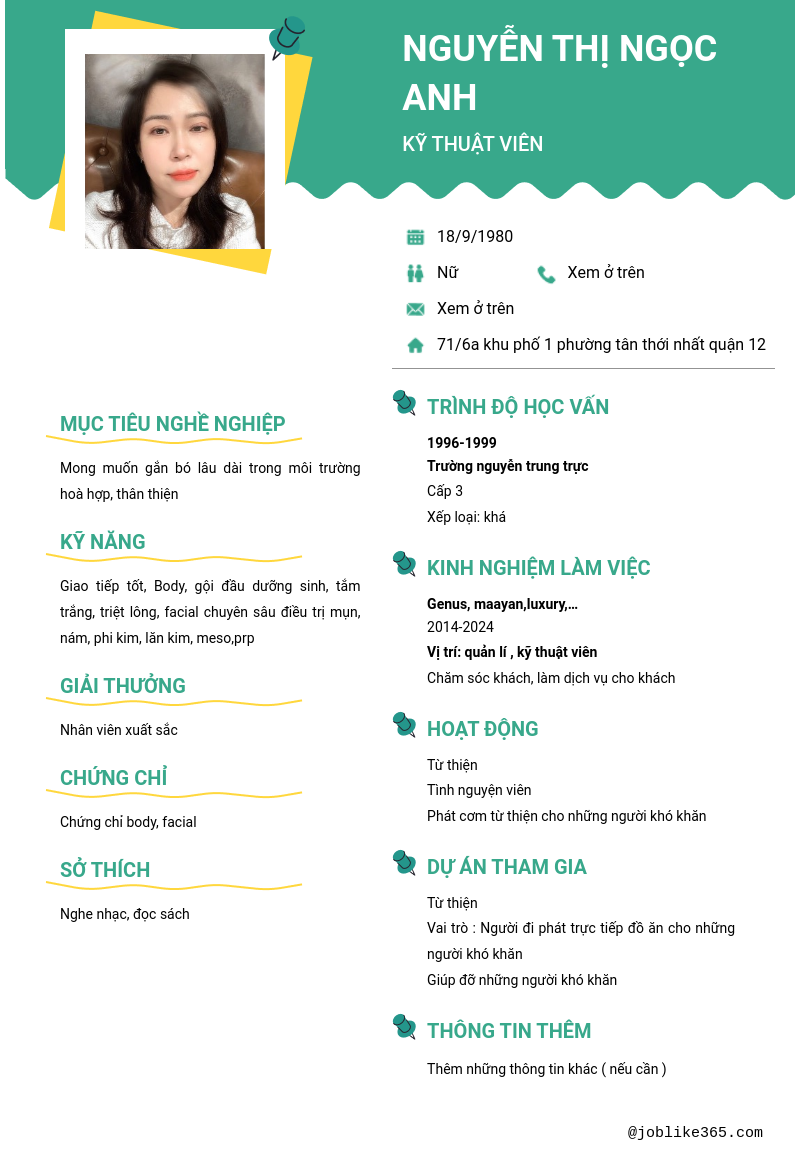 NGUYỄN THỊ NGỌC ANH

KỸ THUẬT VIÊN

18/9/1980

Nữ

Xem ở trên

Xem ở trên

71/6a khu phố 1 phường tân thới nhất quận 12

MỤC TIÊU NGHỀ NGHIỆP

Mong muốn gắn bó lâu dài trong môi trường hoà hợp, thân thiện

KỸ NĂNG

Giao tiếp tốt, Body, gội đầu dưỡng sinh, tắm trắng, triệt lông, facial chuyên sâu điều trị mụn, nám, phi kim, lăn kim, meso,prp

GIẢI THƯỞNG

Nhân viên xuất sắc

CHỨNG CHỈ

Chứng chỉ body, facial

SỞ THÍCH

Nghe nhạc, đọc sách

TRÌNH ĐỘ HỌC VẤN

1996-1999

Trường nguyễn trung trực

Cấp 3

Xếp loại: khá

KINH NGHIỆM LÀM VIỆC

Genus, maayan,luxury,...

2014-2024

Vị trí: quản lí , kỹ thuật viên

Chăm sóc khách, làm dịch vụ cho khách

HOẠT ĐỘNG

Từ thiện

Tình nguyện viên

Phát cơm từ thiện cho những người khó khăn

DỰ ÁN THAM GIA

Từ thiện

Vai trò : Người đi phát trực tiếp đồ ăn cho những người khó khăn

Giúp đỡ những người khó khăn

THÔNG TIN THÊM

Thêm những thông tin khác ( nếu cần )

@joblike365.com